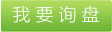 我要询盘